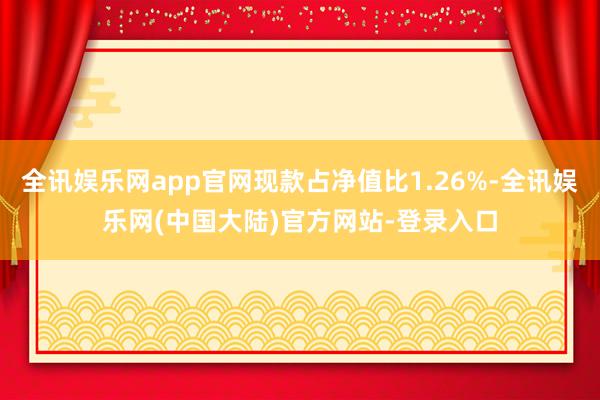 全讯娱乐网app官网现款占净值比1.26%-全讯娱乐网(中国大陆)官方网站-登录入口